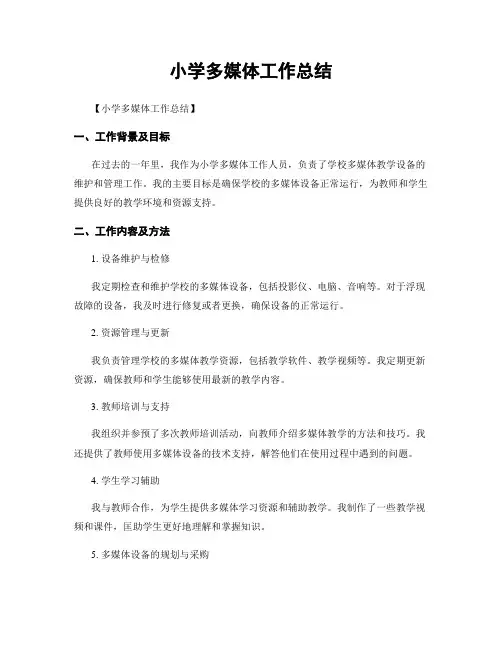 小学多媒体工作总结

【小学多媒体工作总结】

一、工作背景及目标

在过去的一年里，我作为小学多媒体工作人员，负责了学校多媒体教学设备的维护和管理工作。我的主要目标是确保学校的多媒体设备正常运行，为教师和学生提供良好的教学环境和资源支持。

二、工作内容及方法

1. 设备维护与检修

我定期检查和维护学校的多媒体设备，包括投影仪、电脑、音响等。对于浮现故障的设备，我及时进行修复或者更换，确保设备的正常运行。

2. 资源管理与更新

我负责管理学校的多媒体教学资源，包括教学软件、教学视频等。我定期更新资源，确保教师和学生能够使用最新的教学内容。

3. 教师培训与支持

我组织并参预了多次教师培训活动，向教师介绍多媒体教学的方法和技巧。我还提供了教师使用多媒体设备的技术支持，解答他们在使用过程中遇到的问题。

4. 学生学习辅助

我与教师合作，为学生提供多媒体学习资源和辅助教学。我制作了一些教学视频和课件，匡助学生更好地理解和掌握知识。

5. 多媒体设备的规划与采购